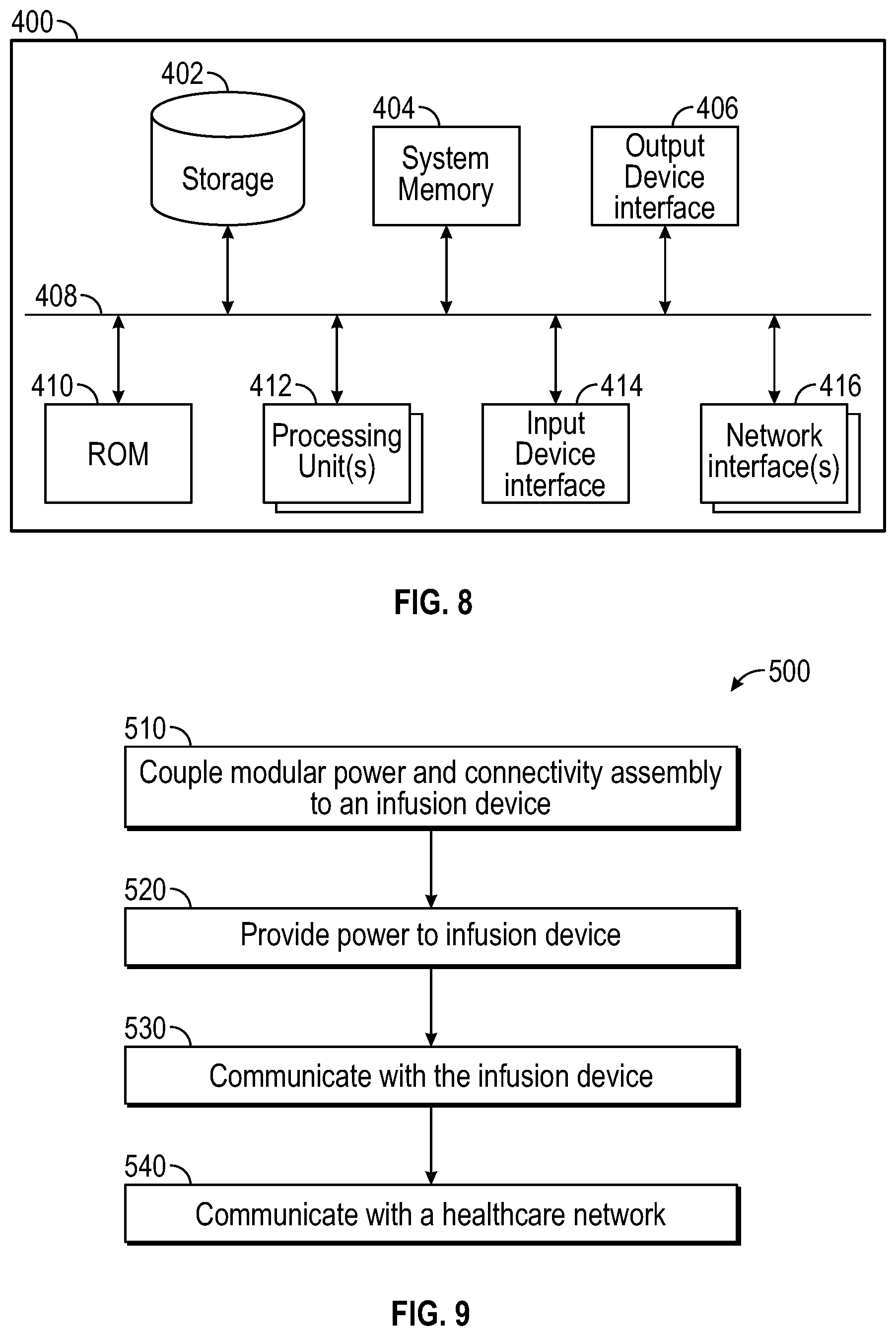 400

402

Storage

404

System Memory

406

Output Device interface

408

410

ROM

412

Processing Unit(s)

414

Input Device interface

416

Network interface(s)

FIG. 8

500

510

Couple modular power and connectivity assembly to an infusion device

520

Provide power to infusion device

530

Communicate with the infusion device

540

Communicate with a healthcare network

FIG. 9